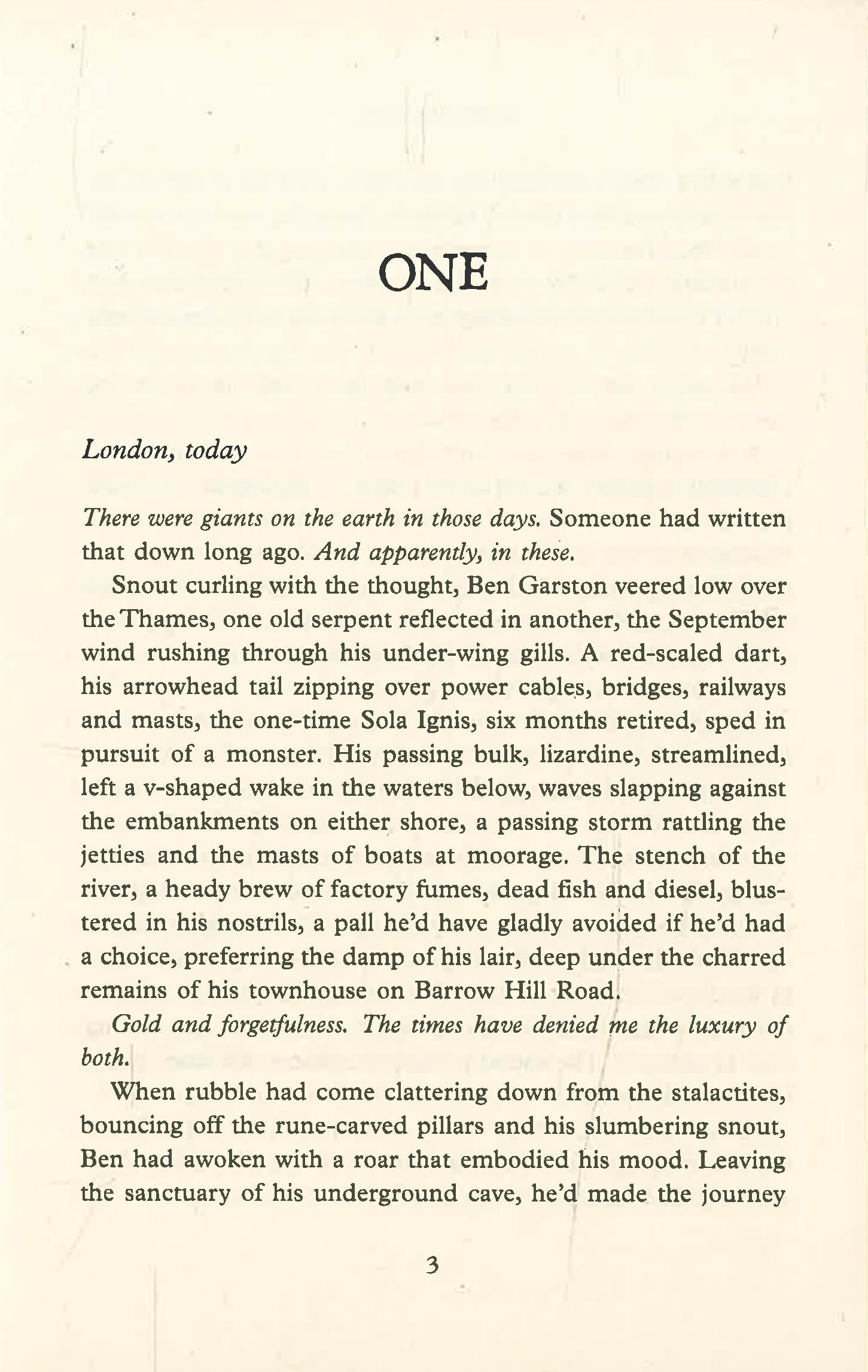 ONE

London, today

There were giants on the earth in those days. Someone had written that down long ago. And apparently, in these.

Snout curling with the thought, Ben Garston veered low over the Thames, one old serpent reflected in another, the September wind rushing through his under-wing gills. A red-scaled dart, his arrowhead tail zipping over power cables, bridges, railways and masts, the one-time Sola Ignis, six months retired, sped in pursuit of a monster. His passing bulk, lizardine, streamlined, left a v-shaped wake in the waters below, waves slapping against the embankments on either shore, a passing storm rattling the jetties and the masts of boats at moorage. The stench of the river, a heady brew of factory fumes, dead fish and diesel, blustered in his nostrils, a pall he'd have gladly avoided if he'd had a choice, preferring the damp of his lair, deep under the charred remains of his townhouse on Barrow Hill Road.

Gold and forgetfulness. The times have denied me the luxury of both.

When rubble had come clattering down from the stalactites, bouncing off the rune-carved pillars and his slumbering snout, Ben had awoken with a roar that embodied his mood. Leaving the sanctuary of his underground cave, he'd made the journey

3